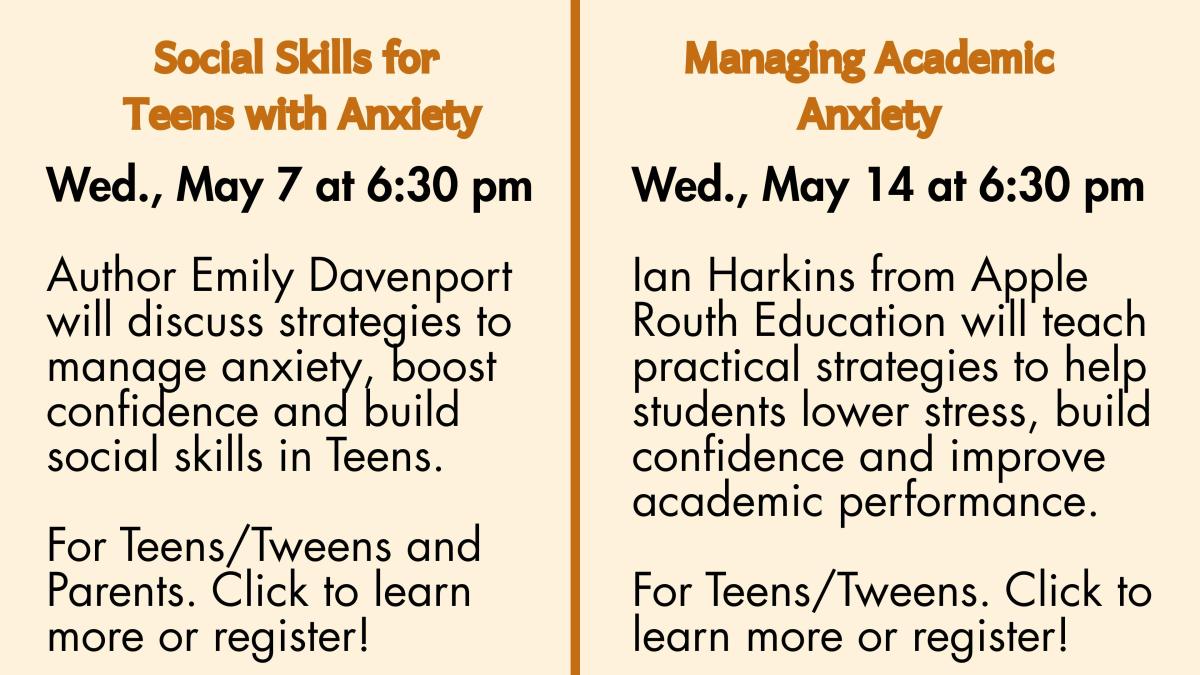 Social Skills for Teens with Anxiety

Wed., May 7 at 6:30 pm

Author Emily Davenport will discuss strategies to manage anxiety, boost confidence and build social skills in Teens.

For Teens/Tweens and Parents. Click to learn more or register!

Managing Academic Anxiety

Wed., May 14 at 6:30 pm

Ian Harkins from Apple Routh Education will teach practical strategies to help students lower stress, build confidence and improve academic performance.

For Teens/Tweens. Click to learn more or register!